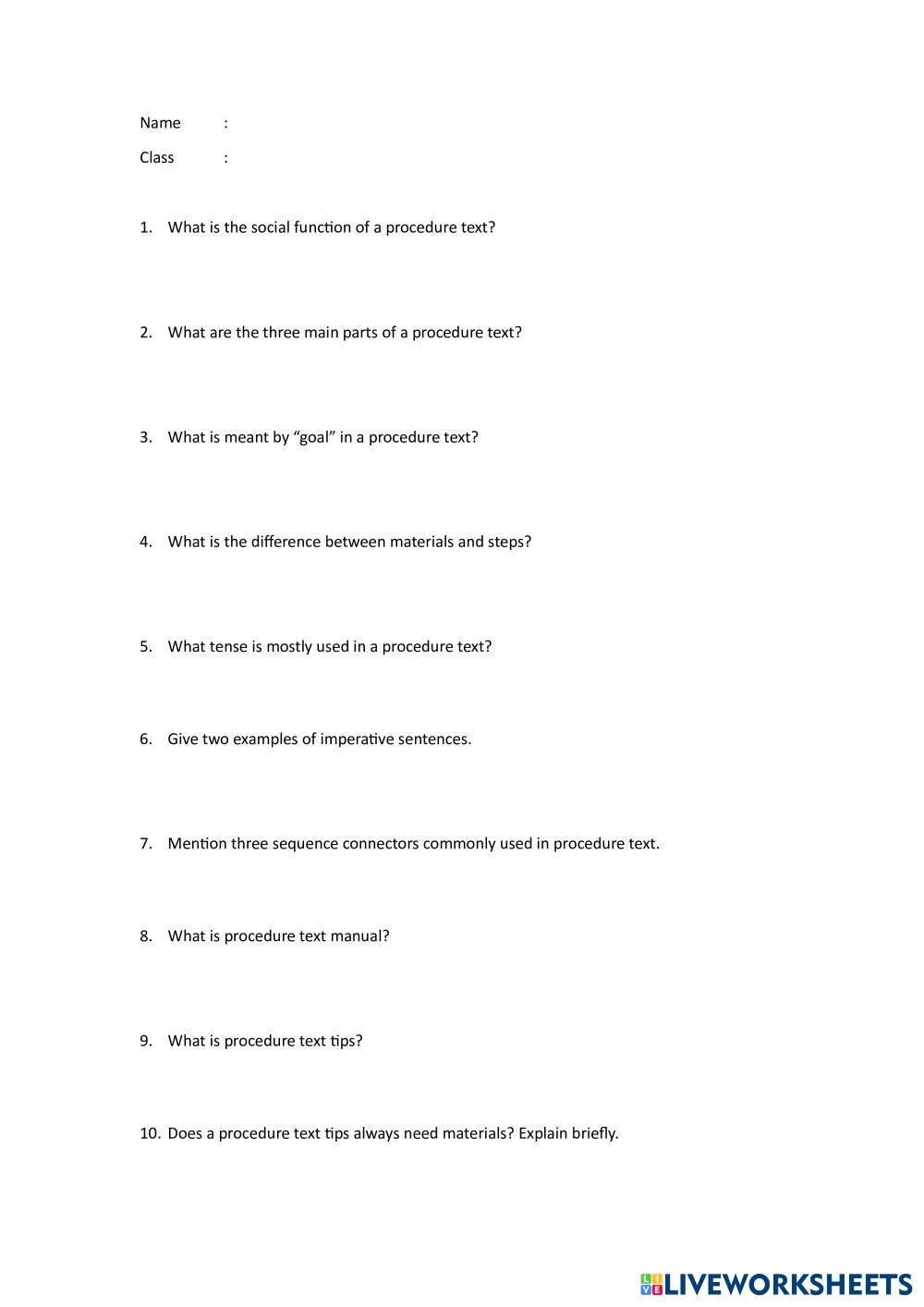 Name :

Class :

1. What is the social function of a procedure text?

2. What are the three main parts of a procedure text?

3. What is meant by “goal” in a procedure text?

4. What is the difference between materials and steps?

5. What tense is mostly used in a procedure text?

6. Give two examples of imperative sentences.

7. Mention three sequence connectors commonly used in procedure text.

8. What is procedure text manual?

9. What is procedure text tips?

10. Does a procedure text tips always need materials? Explain briefly.

LIVEWORKSHEETS